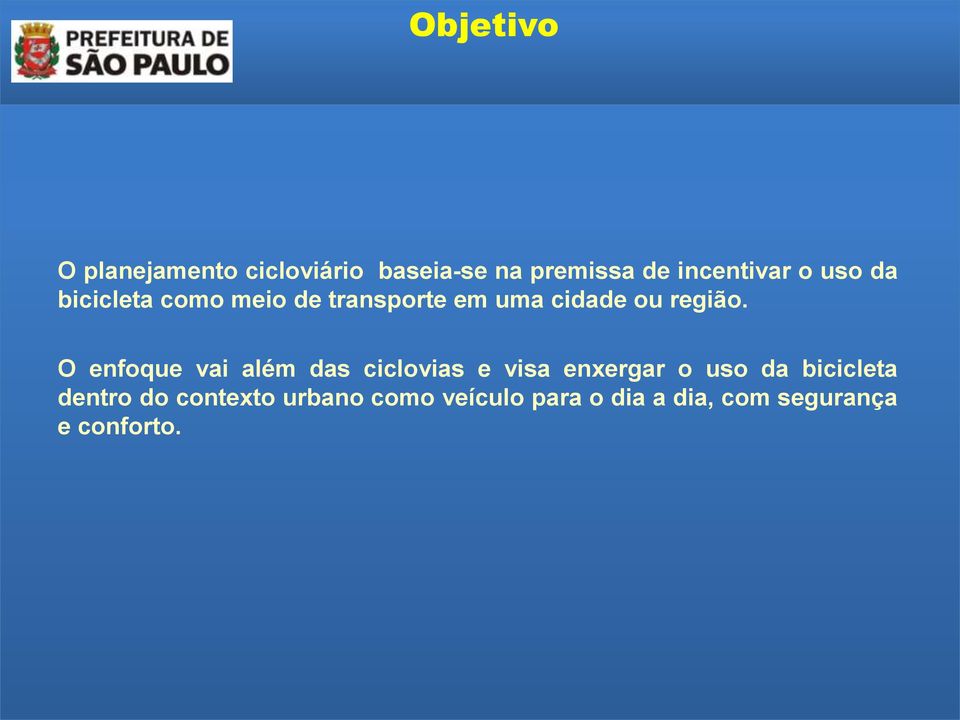 PREFEITURA DE
SÃO PAULO

Objetivo

O planejamento cicloviário baseia-se na premissa de incentivar o uso da bicicleta como meio de transporte em uma cidade ou região.

O enfoque vai além das ciclovias e visa enxergar o uso da bicicleta dentro do contexto urbano como veículo para o dia a dia, com segurança e conforto.